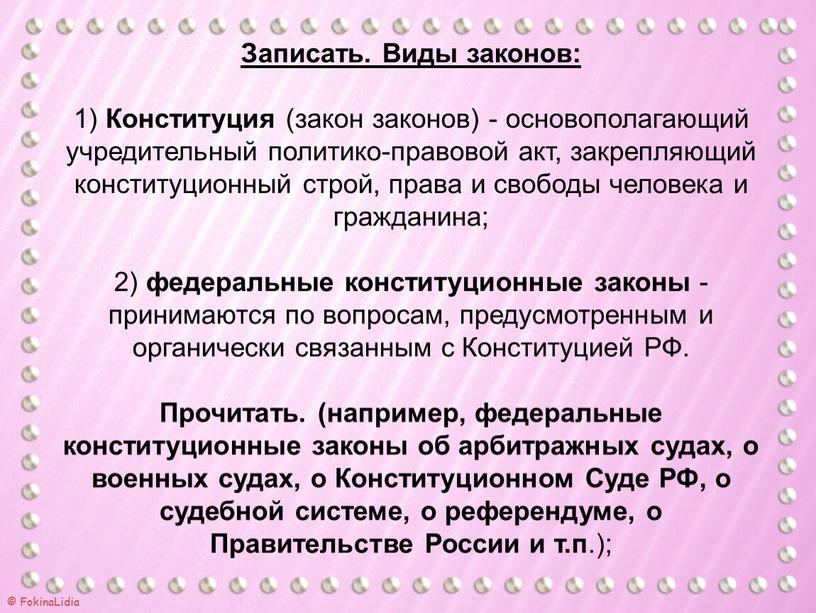 Записать. Виды законов:

1) Конституция (закон законов) - основополагающий учредительный политико-правовой акт, закрепляющий конституционный строй, права и свободы человека и гражданина;

2) федеральные конституционные законы - принимаются по вопросам, предусмотренным и органически связанным с Конституцией РФ.

Прочитать. (например, федеральные конституционные законы об арбитражных судах, о военных судах, о Конституционном Суде РФ, о судебной системе, о референдуме, о Правительстве России и т.п.);

© FokinaLidia